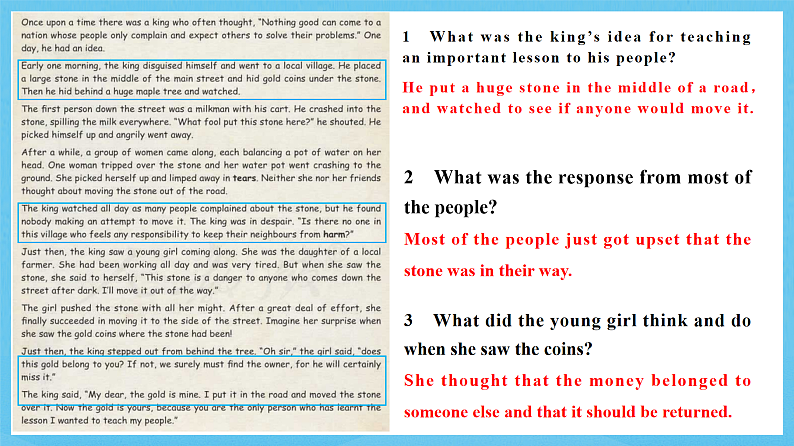 Once upon a time there was a king who often thought, "Nothing good can come to a nation whose people only complain and expect others to solve their problems." One day, he had an idea.

Early one morning, the king disguised himself and went to a local village. He placed a large stone in the middle of the main street and hid gold coins under the stone. Then he hid behind a huge maple tree and watched.

The first person down the street was a milkman with his cart. He crashed into the stone, spilling the milk everywhere. "What fool put this stone here?" he shouted. He picked himself up and angrily went away.

After a while, a group of women came along, each balancing a pot of water on her head. One woman tripped over the stone and her water pot went crashing to the ground. She picked herself up and limped away in tears. Neither she nor her friends thought about moving the stone out of the road.

The king watched all day as many people complained about the stone, but he found nobody making an attempt to move it. The king was in despair. "Is there no one in this village who feels any responsibility to keep their neighbours from harm?"

Just then, the king saw a young girl coming along. She was the daughter of a local farmer. She had been working all day and was very tired. But when she saw the stone, she said to herself, "This stone is a danger to anyone who comes down the street after dark. I'll move it out of the way."

The girl pushed the stone with all her might. After a great deal of effort, she finally succeeded in moving it to the side of the street. Imagine her surprise when she saw the gold coins where the stone had been!

Just then, the king stepped out from behind the tree. "Oh sir," the girl said, "does this gold belong to you? If not, we surely must find the owner, for he will certainly miss it."

The king said, "My dear, the gold is mine. I put it in the road and moved the stone over it. Now the gold is yours, because you are the only person who has learnt the lesson I wanted to teach my people."

1 What was the king's idea for teaching an important lesson to his people?

He put a huge stone in the middle of a road, and watched to see if anyone would move it.

2 What was the response from most of the people?

Most of the people just got upset that the stone was in their way.

3 What did the young girl think and do when she saw the coins?

She thought that the money belonged to someone else and that it should be returned.